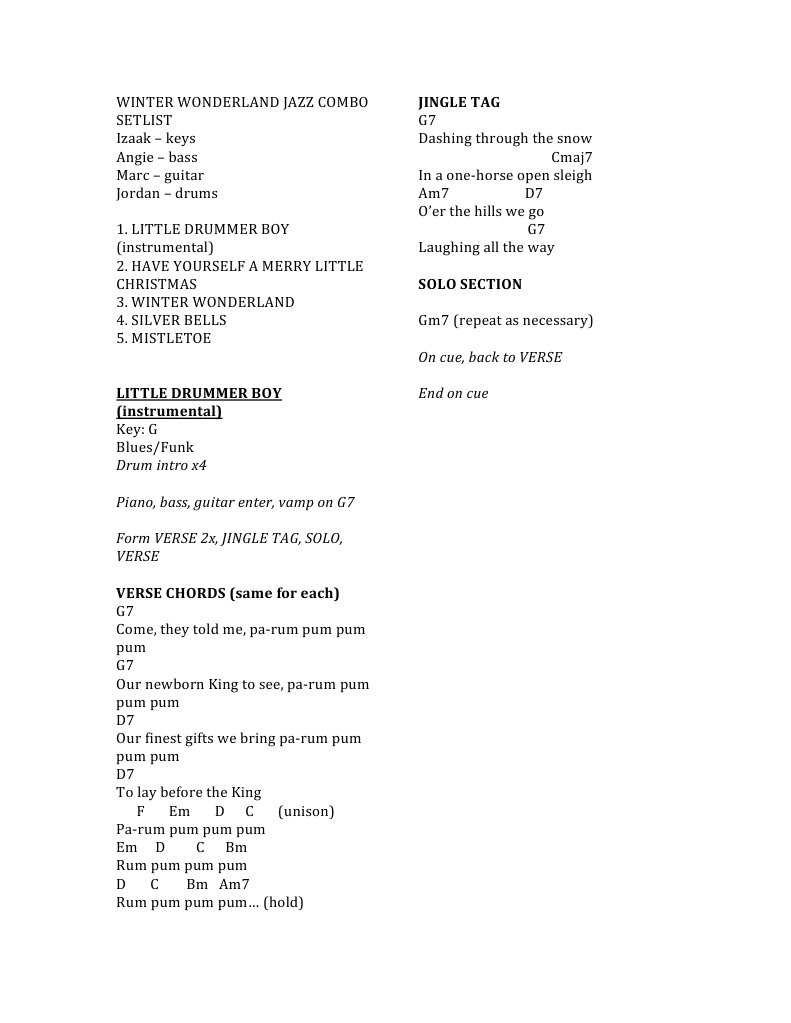 WINTER WONDERLAND JAZZ COMBO SETLIST
Izaak – keys
Angie – bass
Marc – guitar
Jordan – drums

1. LITTLE DRUMMER BOY (instrumental)
2. HAVE YOURSELF A MERRY LITTLE CHRISTMAS
3. WINTER WONDERLAND
4. SILVER BELLS
5. MISTLETOE

LITTLE DRUMMER BOY (instrumental)
Key: G
Blues/Funk
Drum intro x4

Piano, bass, guitar enter, vamp on G7

Form VERSE 2x, JINGLE TAG, SOLO, VERSE

VERSE CHORDS (same for each)
G7
Come, they told me, pa-rum pum pum pum
G7
Our newborn King to see, pa-rum pum pum pum
D7
Our finest gifts we bring pa-rum pum pum pum
D7
To lay before the King
F Em D C (unison)
Pa-rum pum pum pum
Em D C Bm
Rum pum pum pum
D C Bm Am7
Rum pum pum pum… (hold)

JINGLE TAG
G7
Dashing through the snow
Cmaj7
In a one-horse open sleigh
Am7 D7
O'er the hills we go
G7
Laughing all the way

SOLO SECTION

Gm7 (repeat as necessary)

On cue, back to VERSE

End on cue